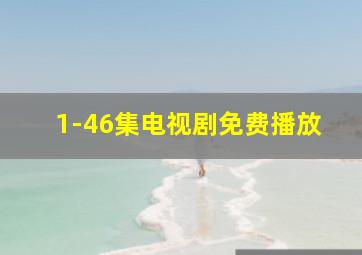 1-46集电视剧免费播放